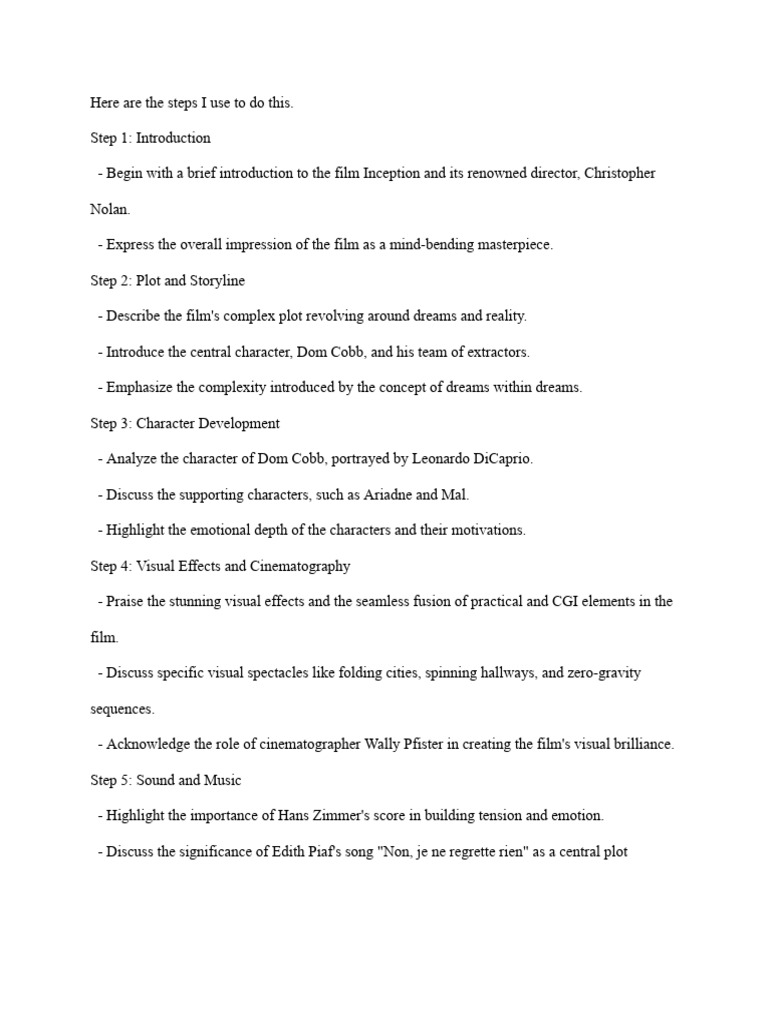 Here are the steps I use to do this.

Step 1: Introduction

- Begin with a brief introduction to the film Inception and its renowned director, Christopher Nolan.

- Express the overall impression of the film as a mind-bending masterpiece.

Step 2: Plot and Storyline

- Describe the film's complex plot revolving around dreams and reality.

- Introduce the central character, Dom Cobb, and his team of extractors.

- Emphasize the complexity introduced by the concept of dreams within dreams.

Step 3: Character Development

- Analyze the character of Dom Cobb, portrayed by Leonardo DiCaprio.

- Discuss the supporting characters, such as Ariadne and Mal.

- Highlight the emotional depth of the characters and their motivations.

Step 4: Visual Effects and Cinematography

- Praise the stunning visual effects and the seamless fusion of practical and CGI elements in the film.

- Discuss specific visual spectacles like folding cities, spinning hallways, and zero-gravity sequences.

- Acknowledge the role of cinematographer Wally Pfister in creating the film's visual brilliance.

Step 5: Sound and Music

- Highlight the importance of Hans Zimmer's score in building tension and emotion.

- Discuss the significance of Edith Piaf's song "Non, je ne regrette rien" as a central plot